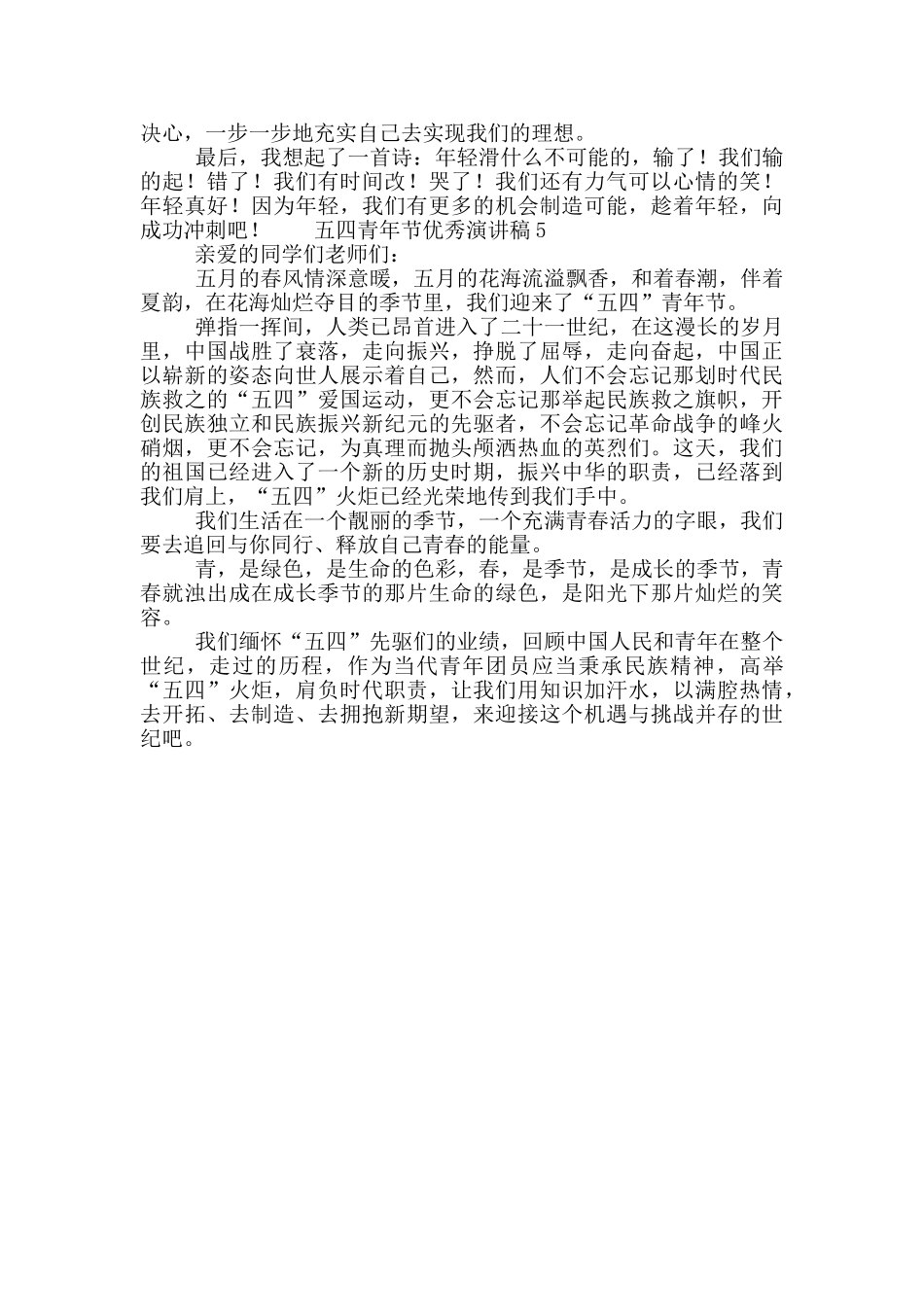 决心，一步一步地充实自己去实现我们的理想。

最后，我想起了一首诗：年轻滑什么不可能的，输了！我们输的起！错了！我们有时间改！哭了！我们还有力气可以心情的笑！年轻真好！因为年轻，我们有更多的机会制造可能，趁着年轻，向成功冲刺吧！　　五四青年节优秀演讲稿 5

亲爱的同学们老师们：

五月的春风情深意暖，五月的花海流溢飘香，和着春潮，伴着夏韵，在花海灿烂夺目的季节里，我们迎来了“五四”青年节。

弹指一挥间，人类已昂首进入了二十一世纪，在这漫长的岁月里，中国战胜了衰落，走向振兴，挣脱了屈辱，走向奋起，中国正以崭新的姿态向世人展示着自己，然而，人们不会忘记那划时代民族救之的“五四”爱国运动，更不会忘记那举起民族救之旗帜，开创民族独立和民族振兴新纪元的先驱者，不会忘记革命战争的峰火硝烟，更不会忘记，为真理而抛头颅洒热血的英烈们。这天，我们的祖国已经进入了一个新的历史时期，振兴中华的职责，已经落到我们肩上，“五四”火炬已经光荣地传到我们手中。

我们生活在一个靓丽的季节，一个充满青春活力的字眼，我们要去追回与你同行、释放自己青春的能量。

青，是绿色，是生命的色彩，春，是季节，是成长的季节，青春就浊出成在成长季节的那片生命的绿色，是阳光下那片灿烂的笑容。

我们缅怀“五四”先驱们的业绩，回顾中国人民和青年在整个世纪，走过的历程，作为当代青年团员应当秉承民族精神，高举“五四”火炬，肩负时代职责，让我们用知识加汗水，以满腔热情，去开拓、去制造、去拥抱新期望，来迎接这个机遇与挑战并存的世纪吧。